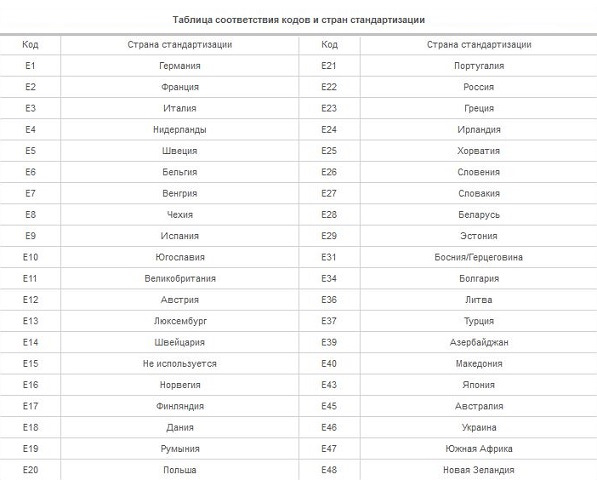 Таблица соответствия кодов и стран стандартизации

| Код | Страна стандартизации | Код | Страна стандартизации |
|---|---|---|---|
| E1 | Германия | E21 | Португалия |
| E2 | Франция | E22 | Россия |
| E3 | Италия | E23 | Греция |
| E4 | Нидерланды | E24 | Ирландия |
| E5 | Швеция | E25 | Хорватия |
| E6 | Бельгия | E26 | Словения |
| E7 | Венгрия | E27 | Словакия |
| E8 | Чехия | E28 | Беларусь |
| E9 | Испания | E29 | Эстония |
| E10 | Югославия | E31 | Босния/Герцеговина |
| E11 | Великобритания | E34 | Болгария |
| E12 | Австрия | E36 | Литва |
| E13 | Люксембург | E37 | Турция |
| E14 | Швейцария | E39 | Азербайджан |
| E15 | Не используется | E40 | Македония |
| E16 | Норвегия | E43 | Япония |
| E17 | Финляндия | E45 | Австралия |
| E18 | Дания | E46 | Украина |
| E19 | Румыния | E47 | Южная Африка |
| E20 | Польша | E48 | Новая Зеландия |